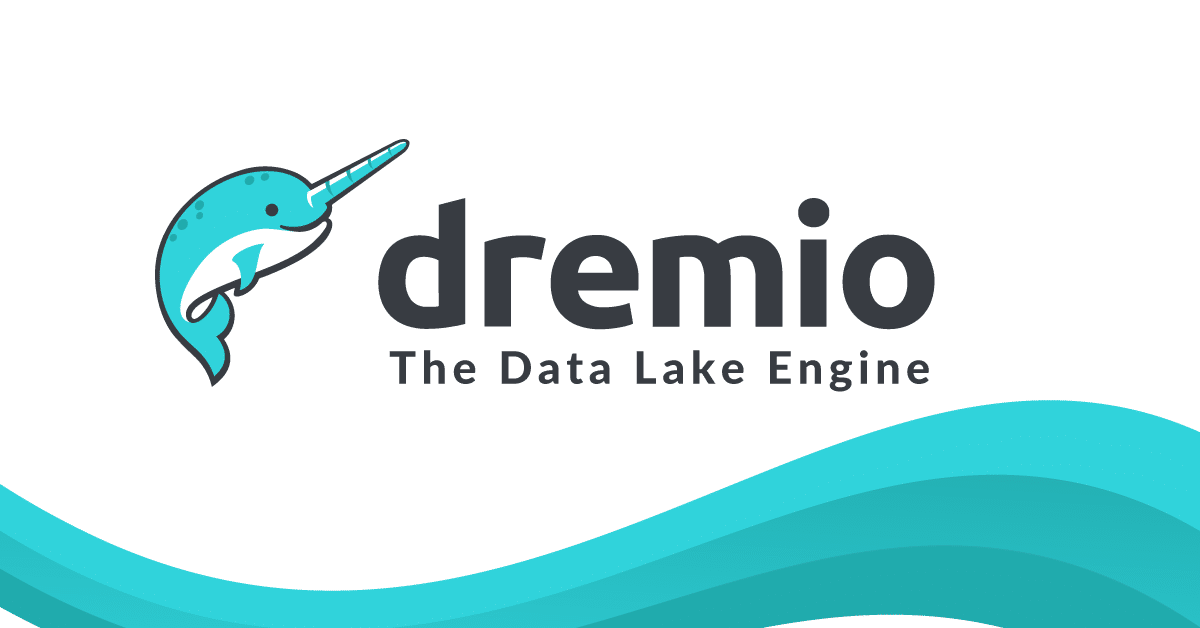 dremio
The Data Lake Engine